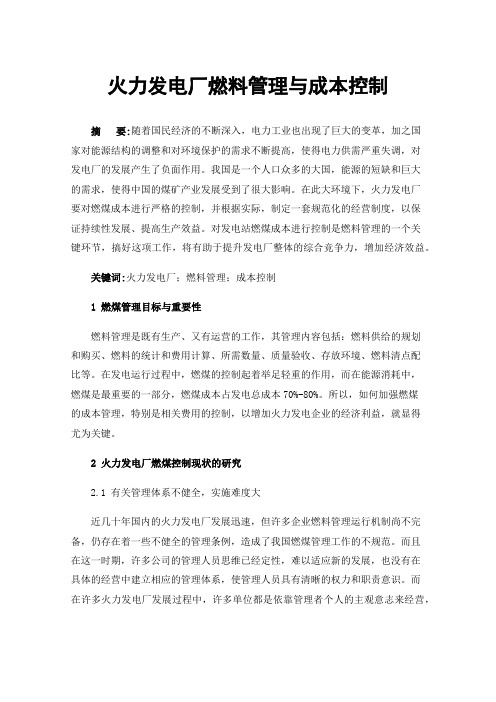 火力发电厂燃料管理与成本控制

摘　要：随着国民经济的不断深入，电力工业也出现了巨大的变革，加之国家对能源结构的调整和对环境保护的需求不断提高，使得电力供需严重失调，对发电厂的发展产生了负面作用。我国是一个人口众多的大国，能源的短缺和巨大的需求，使得中国的煤矿产业发展受到了很大影响。在此大环境下，火力发电厂要对燃煤成本进行严格的控制，并根据实际，制定一套规范化的经营制度，以保证持续性发展、提高生产效益。对发电站燃煤成本进行控制是燃料管理的一个关键环节，搞好这项工作，将有助于提升发电厂整体的综合竞争力，增加经济效益。

关键词：火力发电厂；燃料管理；成本控制

1 燃煤管理目标与重要性

燃料管理是既有生产、又有运营的工作，其管理内容包括：燃料供给的规划和购买、燃料的统计和费用计算、所需数量、质量验收、存放环境、燃料清点配比等。在发电运行过程中，燃煤的控制起着举足轻重的作用，而在能源消耗中，燃煤是最重要的一部分，燃煤成本占发电总成本 70%-80%。所以，如何加强燃煤的成本管理，特别是相关费用的控制，以增加火力发电企业的经济利益，就显得尤为关键。

2 火力发电厂燃煤控制现状的研究

2.1 有关管理体系不健全，实施难度大

近几十年国内的火力发电厂发展迅速，但许多企业燃料管理运行机制尚不完备，仍存在着一些不健全的管理条例，造成了我国燃煤管理工作的不规范。而且在这一时期，许多公司的管理人员思维已经定性，难以适应新的发展，也没有在具体的经营中建立相应的管理体系，使管理人员具有清晰的权力和职责意识。而在许多火力发电厂发展过程中，许多单位都是依靠管理者个人的主观意志来经营，